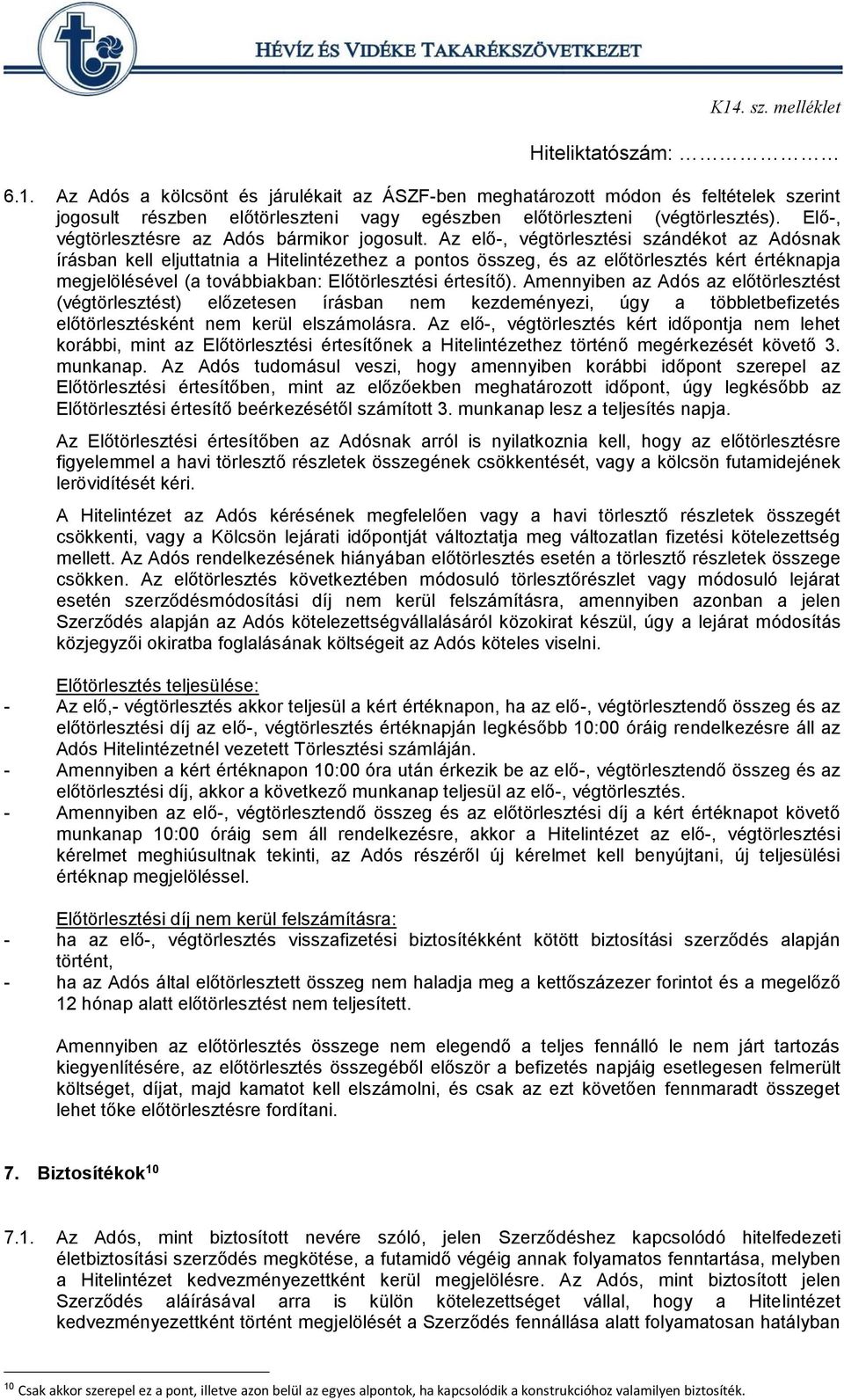 HÉVÍZ ÉS VIDÉKE TAKARÉKSZÖVETKEZET

K14. sz. melléklet

Hiteliktatószám: ………………

6.1. Az Adós a kölcsönt és járulékait az ÁSZF-ben meghatározott módon és feltételek szerint jogosult részben előtörleszteni vagy egészben előtörleszteni (végtörlesztés). Elő-, végtörlesztésre az Adós bármikor jogosult. Az elő-, végtörlesztési szándékot az Adósnak írásban kell eljuttatnia a Hitelintézethez a pontos összeg, és az előtörlesztés kért értéknapja megjelölésével (a továbbiakban: Előtörlesztési értesítő). Amennyiben az Adós az előtörlesztést (végtörlesztést) előzetesen írásban nem kezdeményezi, úgy a többletbefizetés előtörlesztésként nem kerül elszámolásra. Az elő-, végtörlesztés kért időpontja nem lehet korábbi, mint az Előtörlesztési értesítőnek a Hitelintézethez történő megérkezését követő 3. munkanap. Az Adós tudomásul veszi, hogy amennyiben korábbi időpont szerepel az Előtörlesztési értesítőben, mint az előzőekben meghatározott időpont, úgy legkésőbb az Előtörlesztési értesítő beérkezésétől számított 3. munkanap lesz a teljesítés napja.

Az Előtörlesztési értesítőben az Adósnak arról is nyilatkoznia kell, hogy az előtörlesztésre figyelemmel a havi törlesztő részletek összegének csökkentését, vagy a kölcsön futamidejének lerövidítését kéri.

A Hitelintézet az Adós kérésének megfelelően vagy a havi törlesztő részletek összegét csökkenti, vagy a Kölcsön lejárati időpontját változtatja meg változatlan fizetési kötelezettség mellett. Az Adós rendelkezésének hiányában előtörlesztés esetén a törlesztő részletek összege csökken. Az előtörlesztés következtében módosuló törlesztőrészlet vagy módosuló lejárat esetén szerződésmódosítási díj nem kerül felszámításra, amennyiben azonban a jelen Szerződés alapján az Adós kötelezettségvállalásáról közokirat készül, úgy a lejárat módosítás közjegyzői okiratba foglalásának költségeit az Adós köteles viselni.

Előtörlesztés teljesülése:
- Az elő,- végtörlesztés akkor teljesül a kért értéknapon, ha az elő-, végtörlesztendő összeg és az előtörlesztési díj az elő-, végtörlesztés értéknapján legkésőbb 10:00 óráig rendelkezésre áll az Adós Hitelintézetnél vezetett Törlesztési számláján.
- Amennyiben a kért értéknapon 10:00 óra után érkezik be az elő-, végtörlesztendő összeg és az előtörlesztési díj, akkor a következő munkanap teljesül az elő-, végtörlesztés.
- Amennyiben az elő-, végtörlesztendő összeg és az előtörlesztési díj a kért értéknapot követő munkanap 10:00 óráig sem áll rendelkezésre, akkor a Hitelintézet az elő-, végtörlesztési kérelmet meghiúsultnak tekinti, az Adós részéről új kérelmet kell benyújtani, új teljesülési értéknap megjelöléssel.

Előtörlesztési díj nem kerül felszámításra:
- ha az elő-, végtörlesztés visszafizetési biztosítékként kötött biztosítási szerződés alapján történt,
- ha az Adós által előtörlesztett összeg nem haladja meg a kettőszázezer forintot és a megelőző 12 hónap alatt előtörlesztést nem teljesített.

Amennyiben az előtörlesztés összege nem elegendő a teljes fennálló le nem járt tartozás kiegyenlítésére, az előtörlesztés összegéből először a befizetés napjáig esetlegesen felmerült költséget, díjat, majd kamatot kell elszámolni, és csak az ezt követően fennmaradt összeget lehet tőke előtörlesztésre fordítani.

7. Biztosítékok$^{10}$

7.1. Az Adós, mint biztosított nevére szóló, jelen Szerződéshez kapcsolódó hitelfedezeti életbiztosítási szerződés megkötése, a futamidő végéig annak folyamatos fenntartása, melyben a Hitelintézet kedvezményezettként kerül megjelölésre. Az Adós, mint biztosított jelen Szerződés aláírásával arra is külön kötelezettséget vállal, hogy a Hitelintézet kedvezményezettként történt megjelölését a Szerződés fennállása alatt folyamatosan hatályban

$^{10}$ Csak akkor szerepel ez a pont, illetve azon belül az egyes alpontok, ha kapcsolódik a konstrukcióhoz valamilyen biztosíték.